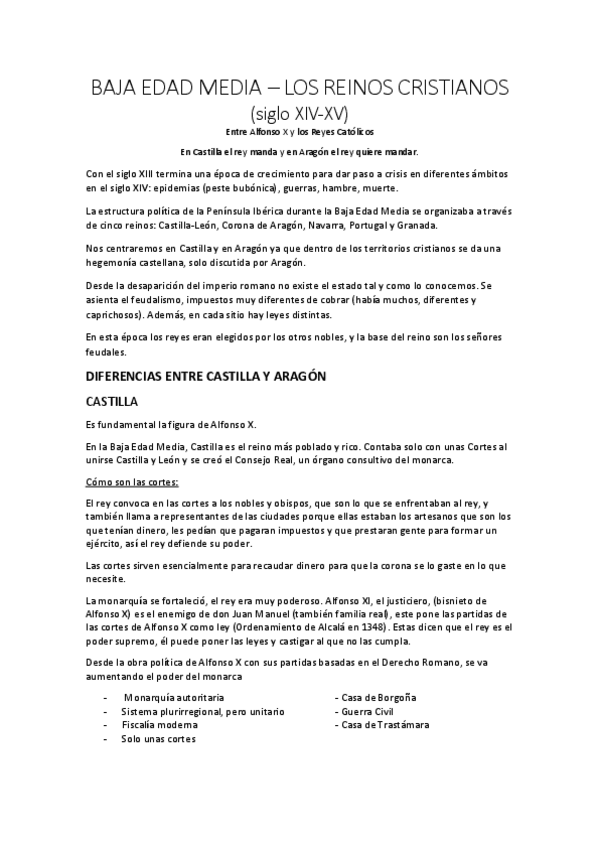 BAJA EDAD MEDIA – LOS REINOS CRISTIANOS (siglo XIV-XV)

Entre Alfonso X y los Reyes Católicos

En Castilla el rey manda y en Aragón el rey quiere mandar.

Con el siglo XIII termina una época de crecimiento para dar paso a crisis en diferentes ámbitos en el siglo XIV: epidemias (peste bubónica), guerras, hambre, muerte.

La estructura política de la Península Ibérica durante la Baja Edad Media se organizaba a través de cinco reinos: Castilla-León, Corona de Aragón, Navarra, Portugal y Granada.

Nos centraremos en Castilla y en Aragón ya que dentro de los territorios cristianos se da una hegemonía castellana, solo discutida por Aragón.

Desde la desaparición del imperio romano no existe el estado tal y como lo conocemos. Se asienta el feudalismo, impuestos muy diferentes de cobrar (había muchos, diferentes y caprichosos). Además, en cada sitio hay leyes distintas.

En esta época los reyes eran elegidos por los otros nobles, y la base del reino son los señores feudales.

DIFERENCIAS ENTRE CASTILLA Y ARAGÓN

CASTILLA

Es fundamental la figura de Alfonso X.

En la Baja Edad Media, Castilla es el reino más poblado y rico. Contaba solo con unas Cortes al unirse Castilla y León y se creó el Consejo Real, un órgano consultivo del monarca.

Cómo son las cortes:

El rey convoca en las cortes a los nobles y obispos, que son lo que se enfrentaban al rey, y también llama a representantes de las ciudades porque ellas estaban los artesanos que son los que tenían dinero, les pedían que pagaran impuestos y que prestaran gente para formar un ejército, así el rey defiende su poder.

Las cortes sirven esencialmente para recaudar dinero para que la corona se lo gaste en lo que necesite.

La monarquía se fortaleció, el rey era muy poderoso. Alfonso XI, el justiciero, (bisnieto de Alfonso X) es el enemigo de don Juan Manuel (también familia real), este pone las partidas de las cortes de Alfonso X como ley (Ordenamiento de Alcalá en 1348). Estas dicen que el rey es el poder supremo, él puede poner las leyes y castigar al que no las cumpla.

Desde la obra política de Alfonso X con sus partidas basadas en el Derecho Romano, se va aumentando el poder del monarca

- Monarquía autoritaria
- Sistema plurirregional, pero unitario
- Fiscalía moderna
- Solo unas cortes

- Casa de Borgoña
- Guerra Civil
- Casa de Trastámara